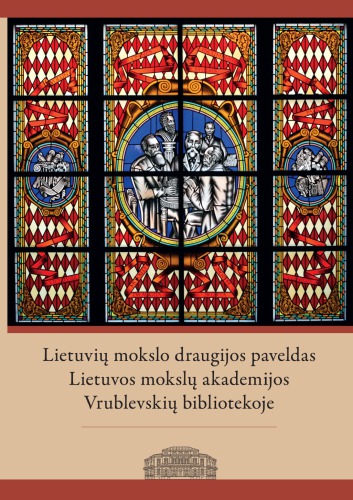 Lietuvių mokslo draugijos paveldas
Lietuvos mokslų akademijos
Vrublevskių bibliotekoje